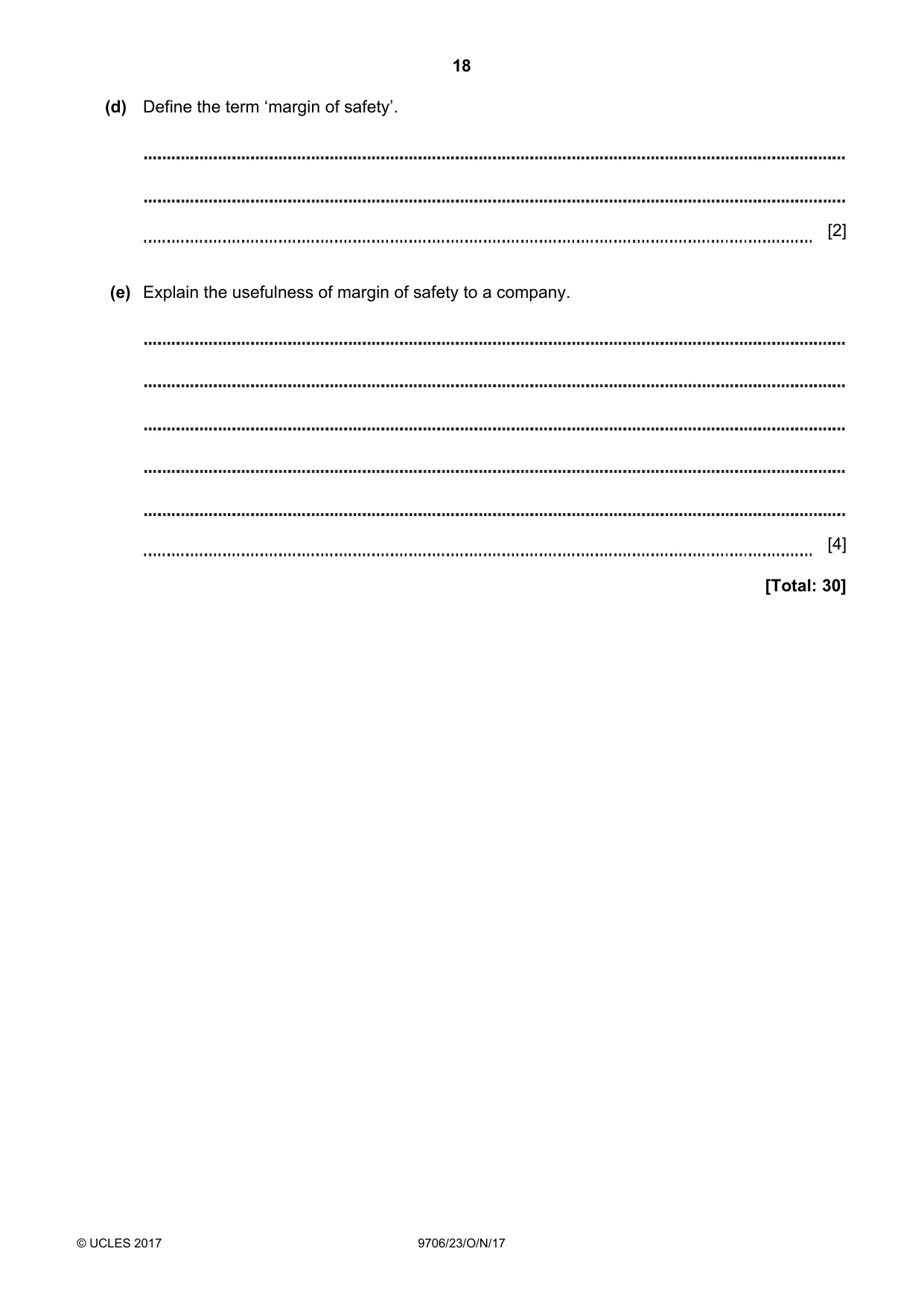 18

(d) Define the term 'margin of safety'.

____

____

____ [2]

(e) Explain the usefulness of margin of safety to a company.

____

____

____

____

____

____ [4]

[Total: 30]

© UCLES 2017 9706/23/O/N/17